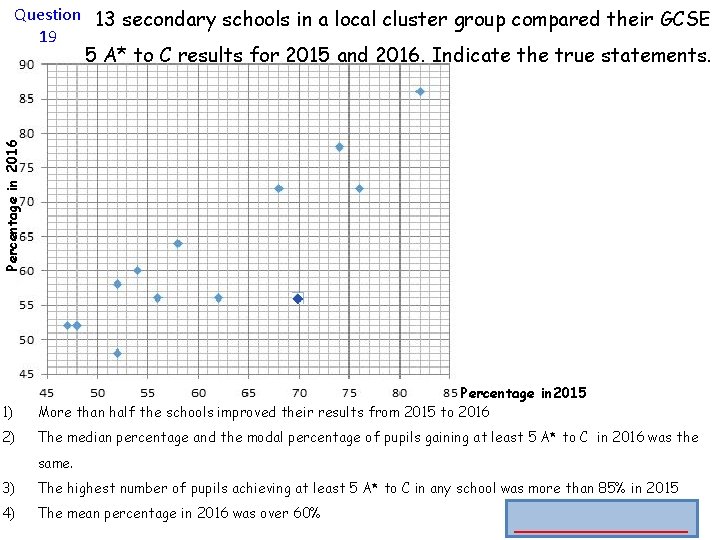 Question 19

13 secondary schools in a local cluster group compared their GCSE 5 A* to C results for 2015 and 2016. Indicate the true statements.

90
85
80
75
70
65
60
55
50
45

Percentage in 2016

45 50 55 60 65 70 75 80 85

Percentage in 2015

1) More than half the schools improved their results from 2015 to 2016

2) The median percentage and the modal percentage of pupils gaining at least 5 A* to C in 2016 was the same.

3) The highest number of pupils achieving at least 5 A* to C in any school was more than 85% in 2015

4) The mean percentage in 2016 was over 60%